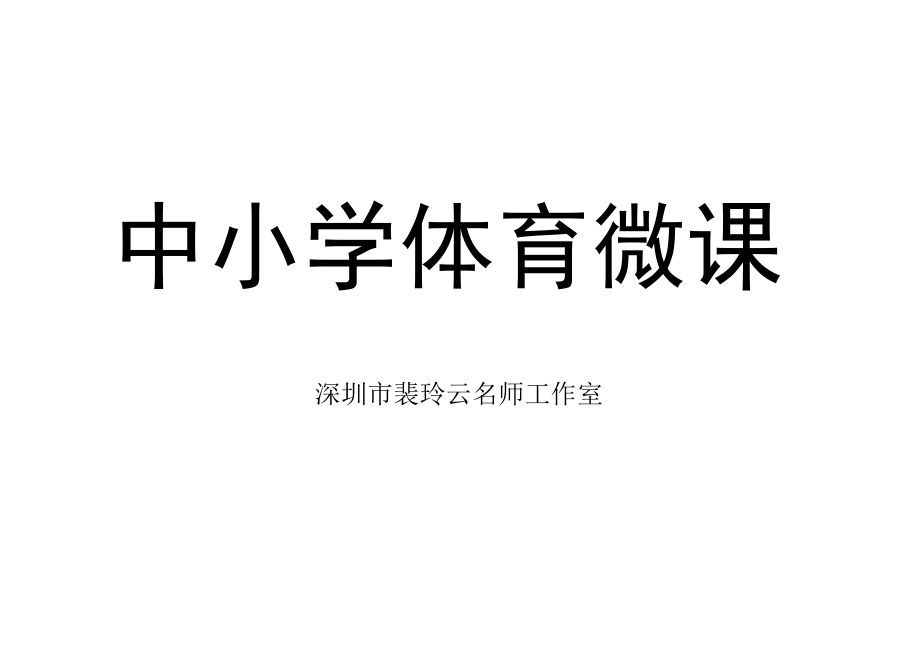 中小学体育微课

深圳市裴玲云名师工作室